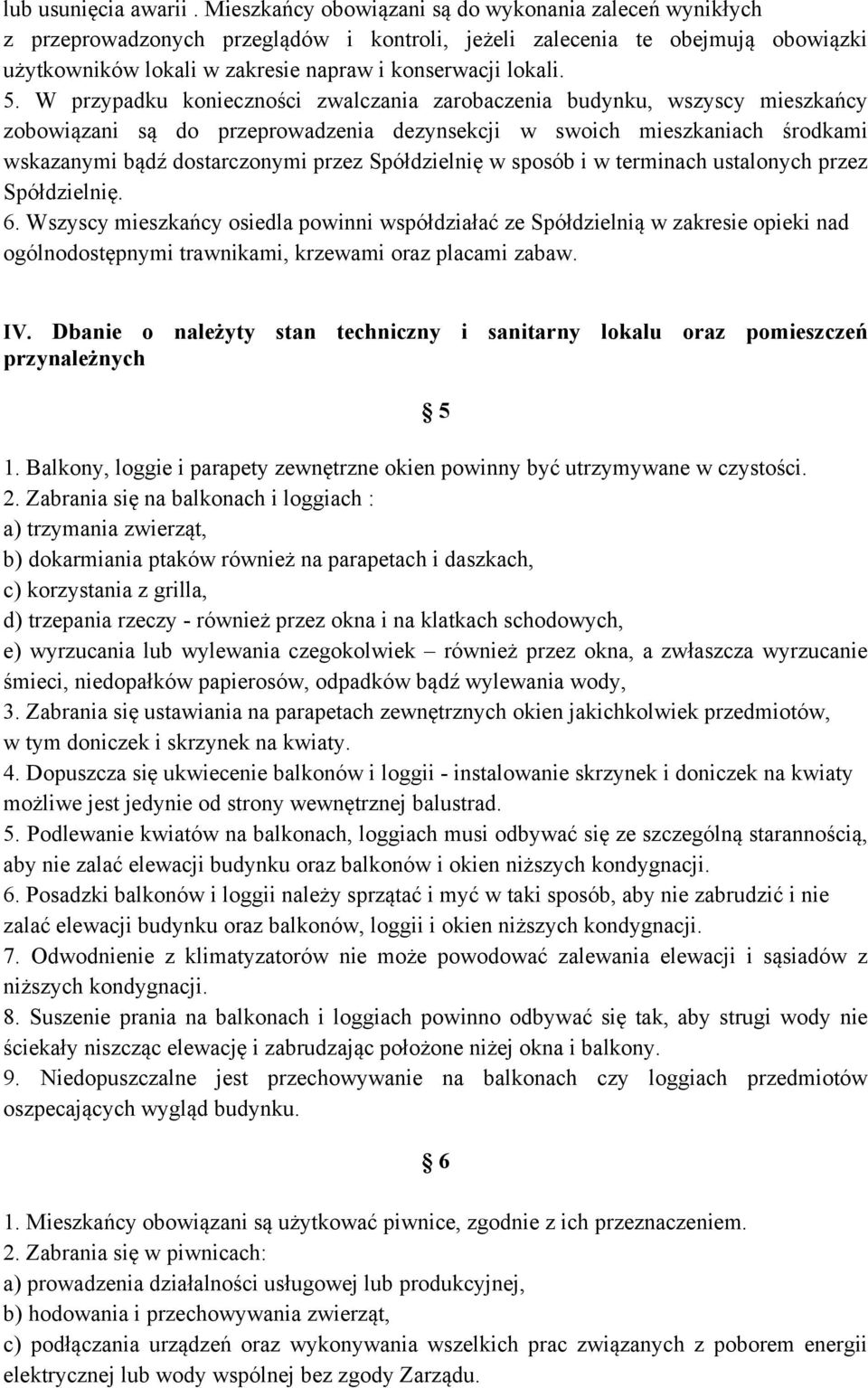 lub usunięcia awarii . Mieszkańcy obowiązani są do wykonania zaleceń wynikłych z przeprowadzonych przeglądów i kontroli, jeżeli zalecenia te obejmują obowiązki użytkowników lokali w zakresie napraw i konserwacji lokali.
5. W przypadku konieczności zwalczania zarobaczenia budynku, wszyscy mieszkańcy zobowiązani są do przeprowadzenia dezynsekcji w swoich mieszkaniach środkami wskazanymi bądź dostarczonymi przez Spółdzielnię w sposób i w terminach ustalonych przez Spółdzielnię.
6. Wszyscy mieszkańcy osiedla powinni współdziałać ze Spółdzielnią w zakresie opieki nad ogólnodostępnymi trawnikami, krzewami oraz placami zabaw.

IV. Dbanie o należyty stan techniczny i sanitarny lokalu oraz pomieszczeń przynależnych

§ 5

1. Balkony, loggie i parapety zewnętrzne okien powinny być utrzymywane w czystości.
2. Zabrania się na balkonach i loggiach :
a) trzymania zwierząt,
b) dokarmiania ptaków również na parapetach i daszkach,
c) korzystania z grilla,
d) trzepania rzeczy - również przez okna i na klatkach schodowych,
e) wyrzucania lub wylewania czegokolwiek – również przez okna, a zwłaszcza wyrzucanie śmieci, niedopałków papierosów, odpadków bądź wylewania wody,
3. Zabrania się ustawiania na parapetach zewnętrznych okien jakichkolwiek przedmiotów, w tym doniczek i skrzynek na kwiaty.
4. Dopuszcza się ukwiecenie balkonów i loggii - instalowanie skrzynek i doniczek na kwiaty możliwe jest jedynie od strony wewnętrznej balustrad.
5. Podlewanie kwiatów na balkonach, loggiach musi odbywać się ze szczególną starannością, aby nie zalać elewacji budynku oraz balkonów i okien niższych kondygnacji.
6. Posadzki balkonów i loggii należy sprzątać i myć w taki sposób, aby nie zabrudzić i nie zalać elewacji budynku oraz balkonów, loggii i okien niższych kondygnacji.
7. Odwodnienie z klimatyzatorów nie może powodować zalewania elewacji i sąsiadów z niższych kondygnacji.
8. Suszenie prania na balkonach i loggiach powinno odbywać się tak, aby strugi wody nie ściekały niszcząc elewację i zabrudzając położone niżej okna i balkony.
9. Niedopuszczalne jest przechowywanie na balkonach czy loggiach przedmiotów oszpecających wygląd budynku.

§ 6

1. Mieszkańcy obowiązani są użytkować piwnice, zgodnie z ich przeznaczeniem.
2. Zabrania się w piwnicach:
a) prowadzenia działalności usługowej lub produkcyjnej,
b) hodowania i przechowywania zwierząt,
c) podłączania urządzeń oraz wykonywania wszelkich prac związanych z poborem energii elektrycznej lub wody wspólnej bez zgody Zarządu.